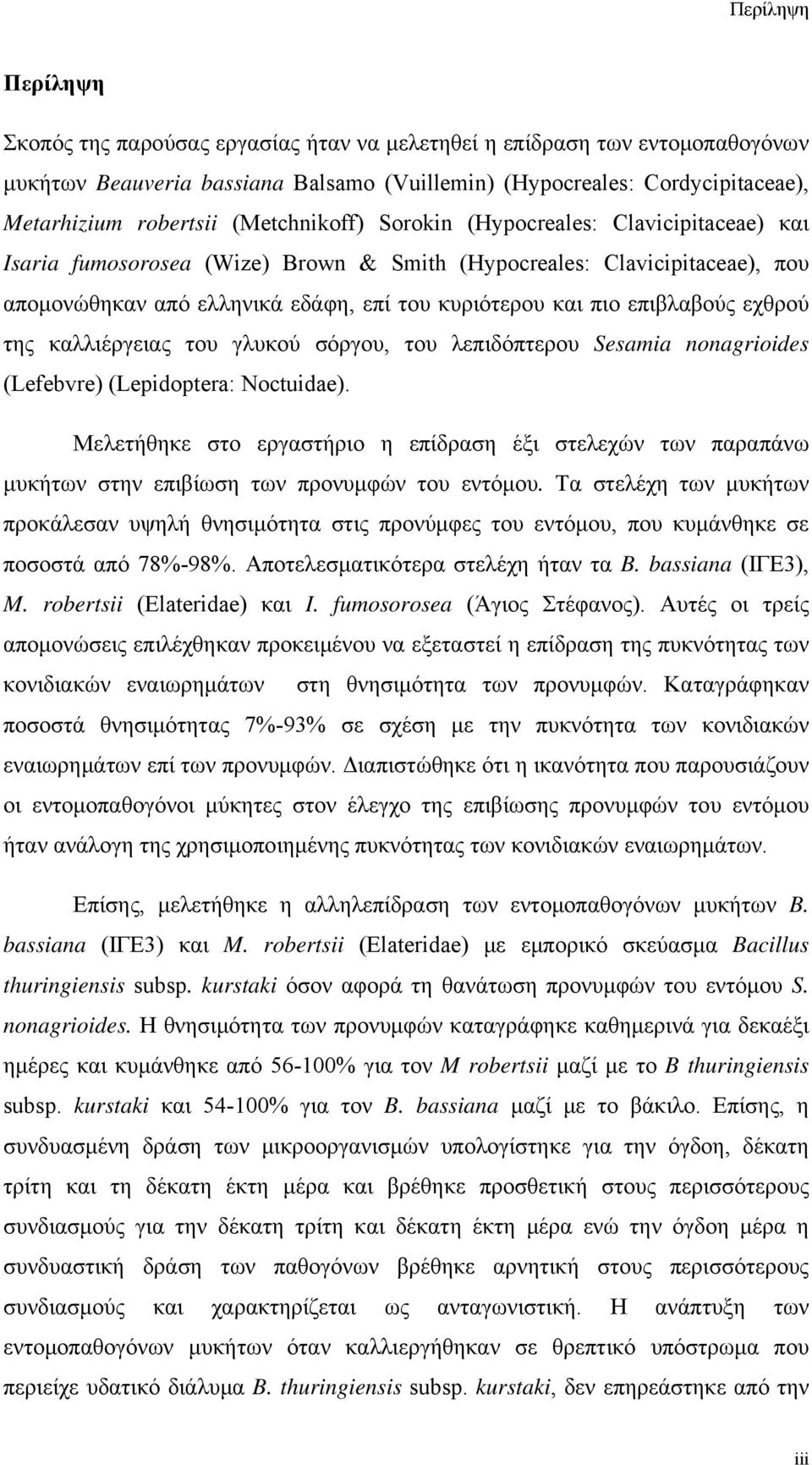 Περίληψη

Περίληψη

Σκοπός της παρούσας εργασίας ήταν να μελετηθεί η επίδραση των εντομοπαθογόνων μυκήτων Beauveria bassiana Balsamo (Vuillemin) (Hypocreales: Cordycipitaceae), Metarhizium robertsii (Metchnikoff) Sorokin (Hypocreales: Clavicipitaceae) και Isaria fumosorosea (Wize) Brown & Smith (Hypocreales: Clavicipitaceae), που απομονώθηκαν από ελληνικά εδάφη, επί του κυριότερου και πιο επιβλαβούς εχθρού της καλλιέργειας του γλυκού σόργου, του λεπιδόπτερου Sesamia nonagrioides (Lefebvre) (Lepidoptera: Noctuidae).

Μελετήθηκε στο εργαστήριο η επίδραση έξι στελεχών των παραπάνω μυκήτων στην επιβίωση των προνυμφών του εντόμου. Τα στελέχη των μυκήτων προκάλεσαν υψηλή θνησιμότητα στις προνύμφες του εντόμου, που κυμάνθηκε σε ποσοστά από 78%-98%. Αποτελεσματικότερα στελέχη ήταν τα B. bassiana (ΙΓΕ3), M. robertsii (Elateridae) και I. fumosorosea (Άγιος Στέφανος). Αυτές οι τρείς απομονώσεις επιλέχθηκαν προκειμένου να εξεταστεί η επίδραση της πυκνότητας των κονιδιακών εναιωρημάτων στη θνησιμότητα των προνυμφών. Καταγράφηκαν ποσοστά θνησιμότητας 7%-93% σε σχέση με την πυκνότητα των κονιδιακών εναιωρημάτων επί των προνυμφών. Διαπιστώθηκε ότι η ικανότητα που παρουσιάζουν οι εντομοπαθογόνοι μύκητες στον έλεγχο της επιβίωσης προνυμφών του εντόμου ήταν ανάλογη της χρησιμοποιημένης πυκνότητας των κονιδιακών εναιωρημάτων.

Επίσης, μελετήθηκε η αλληλεπίδραση των εντομοπαθογόνων μυκήτων B. bassiana (ΙΓΕ3) και M. robertsii (Elateridae) με εμπορικό σκεύασμα Bacillus thuringiensis subsp. kurstaki όσον αφορά τη θανάτωση προνυμφών του εντόμου S. nonagrioides. Η θνησιμότητα των προνυμφών καταγράφηκε καθημερινά για δεκαέξι ημέρες και κυμάνθηκε από 56-100% για τον M robertsii μαζί με το B thuringiensis subsp. kurstaki και 54-100% για τον B. bassiana μαζί με το βάκιλο. Επίσης, η συνδυασμένη δράση των μικροοργανισμών υπολογίστηκε για την όγδοη, δέκατη τρίτη και τη δέκατη έκτη μέρα και βρέθηκε προσθετική στους περισσότερους συνδιασμούς για την δέκατη τρίτη και δέκατη έκτη μέρα ενώ την όγδοη μέρα η συνδυαστική δράση των παθογόνων βρέθηκε αρνητική στους περισσότερους συνδιασμούς και χαρακτηρίζεται ως ανταγωνιστική. Η ανάπτυξη των εντομοπαθογόνων μυκήτων όταν καλλιεργήθηκαν σε θρεπτικό υπόστρωμα που περιείχε υδατικό διάλυμα B. thuringiensis subsp. kurstaki, δεν επηρεάστηκε από την

iii